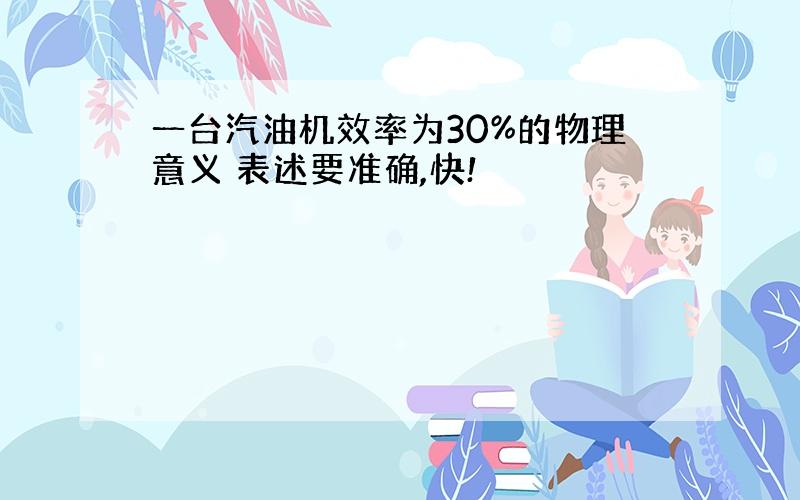 一台汽油机效率为30%的物理意义 表述要准确,快!